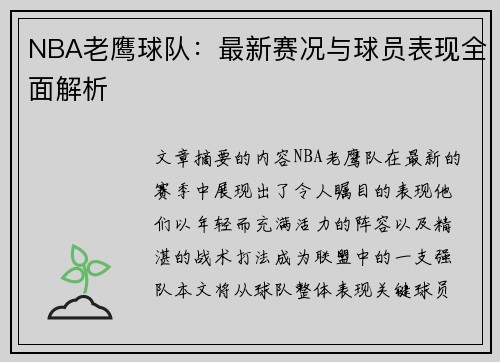 NBA老鹰球队：最新赛况与球员表现全面解析

文章摘要的内容NBA老鹰队在最新的赛季中展现出了令人瞩目的表现他们以年轻而充满活力的阵容以及精湛的战术打法成为联盟中的一支强队本文将从球队整体表现关键球员